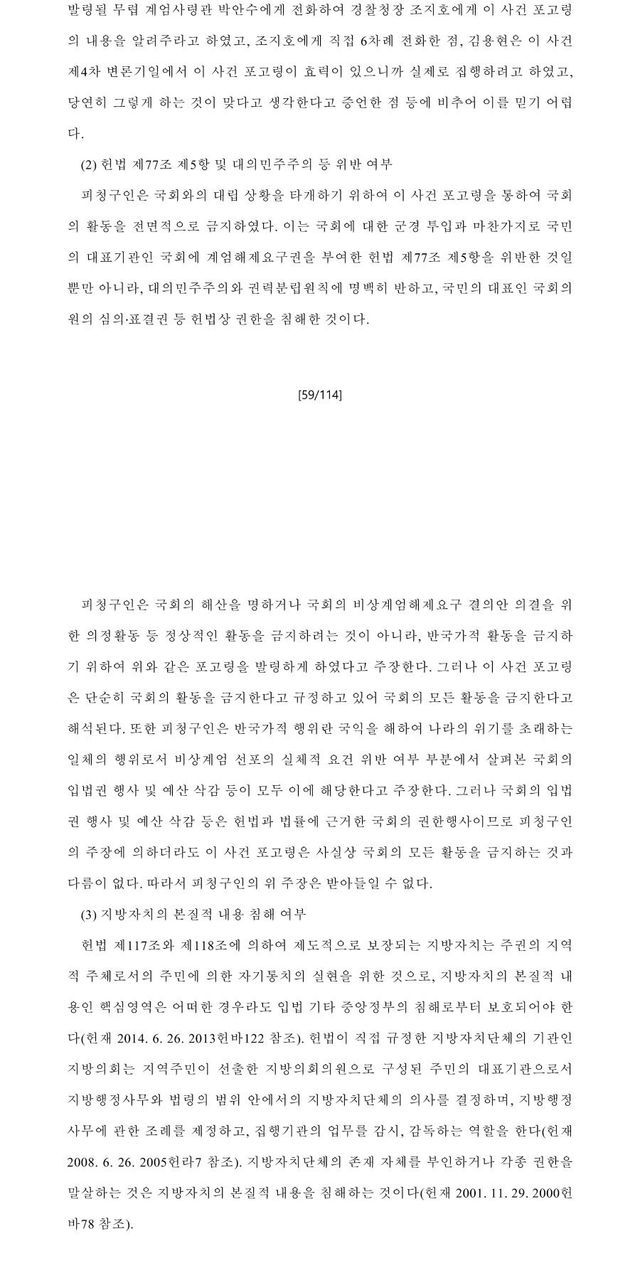 발령될 무렵 계엄사령관 박안수에게 전화하여 경찰청장 조지호에게 이 사건 포고령의 내용을 알려주라고 하였고, 조지호에게 직접 6차례 전화한 점, 김용현은 이 사건 제4차 변론기일에서 이 사건 포고령이 효력이 있으니까 실제로 집행하려고 하였고, 당연히 그렇게 하는 것이 맞다고 생각한다고 증언한 점 등에 비추어 이를 믿기 어렵다.

(2) 헌법 제77조 제5항 및 대의민주주의 등 위반 여부

피청구인은 국회와의 대립 상황을 타개하기 위하여 이 사건 포고령을 통하여 국회의 활동을 전면적으로 금지하였다. 이는 국회에 대한 군경 투입과 마찬가지로 국민의 대표기관인 국회에 계엄해제요구권을 부여한 헌법 제77조 제5항을 위반한 것일 뿐만 아니라, 대의민주주의와 권력분립원칙에 명백히 반하고, 국민의 대표인 국회의원의 심의·표결권 등 헌법상 권한을 침해한 것이다.

[59/114]

피청구인은 국회의 해산을 명하거나 국회의 비상계엄해제요구 결의안 의결을 위한 의정활동 등 정상적인 활동을 금지하려는 것이 아니라, 반국가적 활동을 금지하기 위하여 위와 같은 포고령을 발령하게 하였다고 주장한다. 그러나 이 사건 포고령은 단순히 국회의 활동을 금지한다고 규정하고 있어 국회의 모든 활동을 금지한다고 해석된다. 또한 피청구인은 반국가적 행위란 국익을 해하여 나라의 위기를 초래하는 일체의 행위로서 비상계엄 선포의 실체적 요건 위반 여부 부분에서 살펴본 국회의 입법권 행사 및 예산 삭감 등이 모두 이에 해당한다고 주장한다. 그러나 국회의 입법권 행사 및 예산 삭감 등은 헌법과 법률에 근거한 국회의 권한행사이므로 피청구인의 주장에 의하더라도 이 사건 포고령은 사실상 국회의 모든 활동을 금지하는 것과 다름이 없다. 따라서 피청구인의 위 주장은 받아들일 수 없다.

(3) 지방자치의 본질적 내용 침해 여부

헌법 제117조와 제118조에 의하여 제도적으로 보장되는 지방자치는 주권의 지역적 주체로서의 주민에 의한 자기통치의 실현을 위한 것으로, 지방자치의 본질적 내용인 핵심영역은 어떠한 경우라도 입법 기타 중앙정부의 침해로부터 보호되어야 한다(헌재 2014. 6. 26. 2013헌바122 참조). 헌법이 직접 규정한 지방자치단체의 기관인 지방의회는 지역주민이 선출한 지방의회의원으로 구성된 주민의 대표기관으로서 지방행정사무와 법령의 범위 안에서의 지방자치단체의 의사를 결정하며, 지방행정사무에 관한 조례를 제정하고, 집행기관의 업무를 감시, 감독하는 역할을 한다(헌재 2008. 6. 26. 2005헌라7 참조). 지방자치단체의 존재 자체를 부인하거나 각종 권한을 말살하는 것은 지방자치의 본질적 내용을 침해하는 것이다(헌재 2001. 11. 29. 2000헌바78 참조).